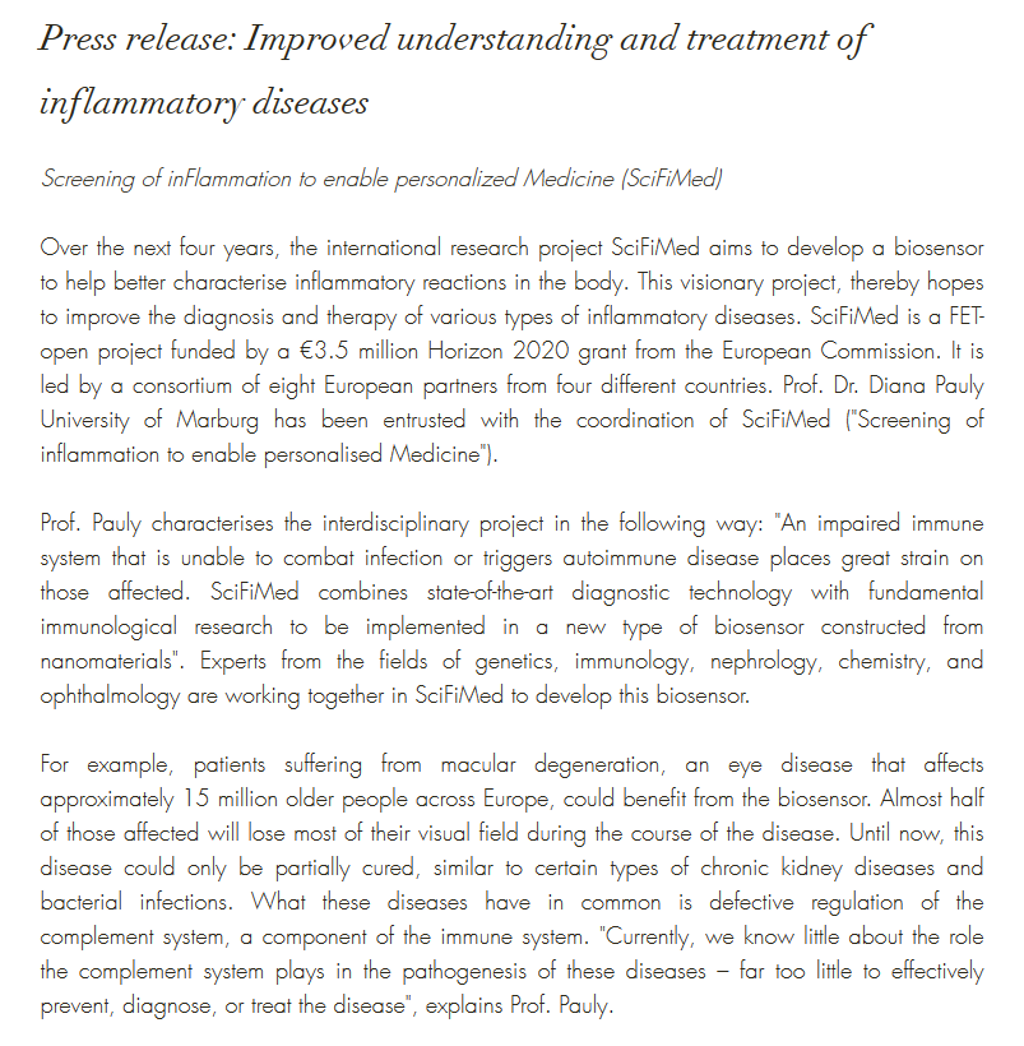 Press release: Improved understanding and treatment of inflammatory diseases

Screening of inFlammation to enable personalized Medicine (SciFiMed)

Over the next four years, the international research project SciFiMed aims to develop a biosensor to help better characterise inflammatory reactions in the body. This visionary project, thereby hopes to improve the diagnosis and therapy of various types of inflammatory diseases. SciFiMed is a FET-open project funded by a €3.5 million Horizon 2020 grant from the European Commission. It is led by a consortium of eight European partners from four different countries. Prof. Dr. Diana Pauly University of Marburg has been entrusted with the coordination of SciFiMed ("Screening of inflammation to enable personalised Medicine").

Prof. Pauly characterises the interdisciplinary project in the following way: "An impaired immune system that is unable to combat infection or triggers autoimmune disease places great strain on those affected. SciFiMed combines state-of-the-art diagnostic technology with fundamental immunological research to be implemented in a new type of biosensor constructed from nanomaterials". Experts from the fields of genetics, immunology, nephrology, chemistry, and ophthalmology are working together in SciFiMed to develop this biosensor.

For example, patients suffering from macular degeneration, an eye disease that affects approximately 15 million older people across Europe, could benefit from the biosensor. Almost half of those affected will lose most of their visual field during the course of the disease. Until now, this disease could only be partially cured, similar to certain types of chronic kidney diseases and bacterial infections. What these diseases have in common is defective regulation of the complement system, a component of the immune system. "Currently, we know little about the role the complement system plays in the pathogenesis of these diseases – far too little to effectively prevent, diagnose, or treat the disease", explains Prof. Pauly.